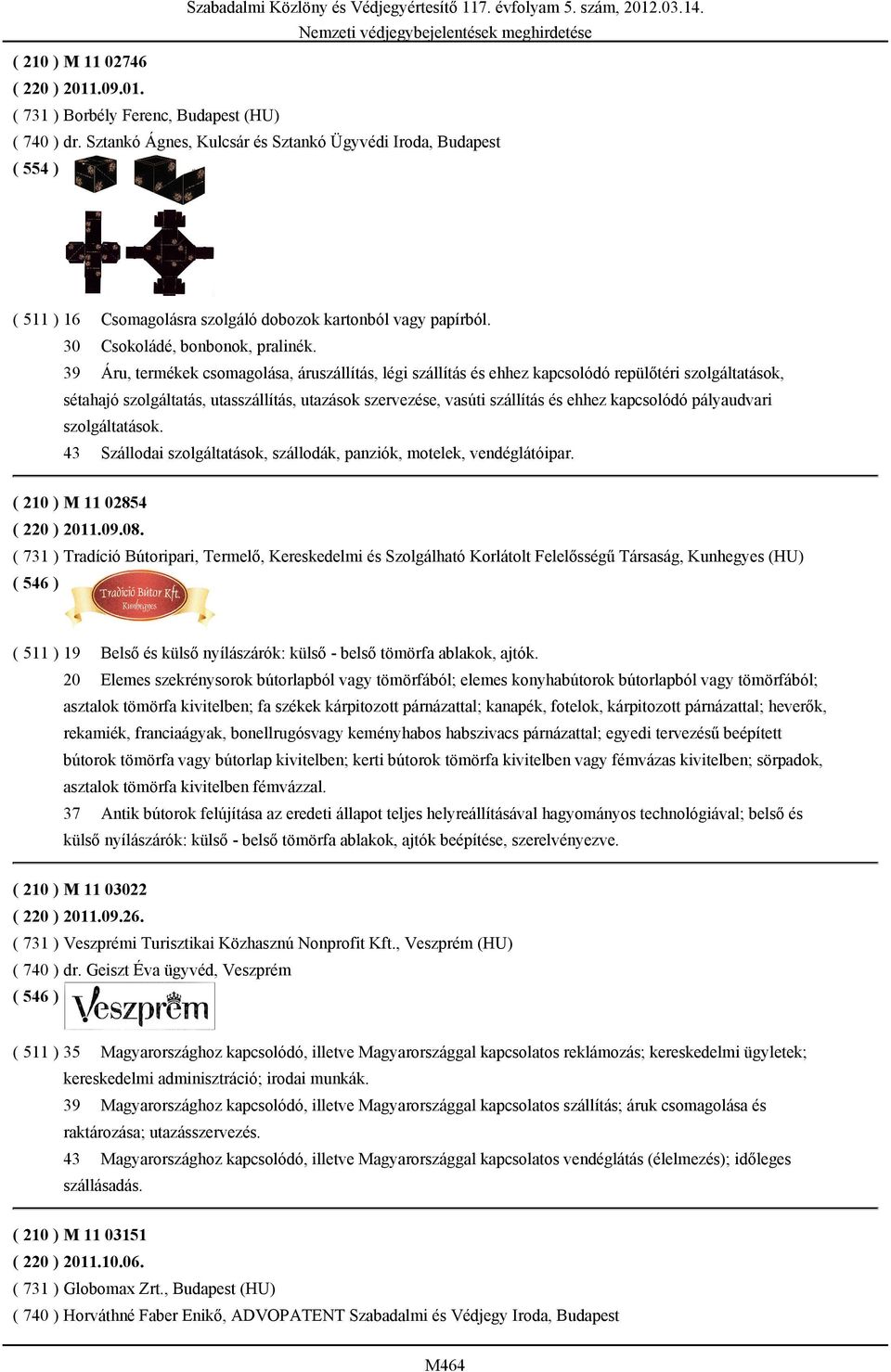 Szabadalmi Közlöny és Védjegyértesítő 117. évfolyam 5. szám, 2012.03.14.
Nemzeti védjegybejelentések meghirdetése

( 210 ) M 11 02746
( 220 ) 2011.09.01.
( 731 ) Borbély Ferenc, Budapest (HU)
( 740 ) dr. Sztankó Ágnes, Kulcsár és Sztankó Ügyvédi Iroda, Budapest
( 554 )

( 511 ) 16 Csomagolásra szolgáló dobozok kartonból vagy papírból.
30 Csokoládé, bonbonok, pralinék.
39 Áru, termékek csomagolása, áruszállítás, légi szállítás és ehhez kapcsolódó repülőtéri szolgáltatások, sétahajó szolgáltatás, utasszállítás, utazások szervezése, vasúti szállítás és ehhez kapcsolódó pályaudvari szolgáltatások.
43 Szállodai szolgáltatások, szállodák, panziók, motelek, vendéglátóipar.

( 210 ) M 11 02854
( 220 ) 2011.09.08.
( 731 ) Tradíció Bútoripari, Termelő, Kereskedelmi és Szolgálható Korlátolt Felelősségű Társaság, Kunhegyes (HU)
( 546 )
Tradíció Bútor Kft.
Kunhegyes

( 511 ) 19 Belső és külső nyílászárók: külső - belső tömörfa ablakok, ajtók.
20 Elemes szekrénysorok bútorlapból vagy tömörfából; elemes konyhabútorok bútorlapból vagy tömörfából; asztalok tömörfa kivitelben; fa székek kárpitozott párnázattal; kanapék, fotelok, kárpitozott párnázattal; heverők, rekamiék, franciaágyak, bonellrugósvagy keményhabos habszivacs párnázattal; egyedi tervezésű beépített bútorok tömörfa vagy bútorlap kivitelben; kerti bútorok tömörfa kivitelben vagy fémvázas kivitelben; sörpadok, asztalok tömörfa kivitelben fémvázzal.
37 Antik bútorok felújítása az eredeti állapot teljes helyreállításával hagyományos technológiával; belső és külső nyílászárók: külső - belső tömörfa ablakok, ajtók beépítése, szerelvényezve.

( 210 ) M 11 03022
( 220 ) 2011.09.26.
( 731 ) Veszprémi Turisztikai Közhasznú Nonprofit Kft., Veszprém (HU)
( 740 ) dr. Geiszt Éva ügyvéd, Veszprém
( 546 )
Veszprém

( 511 ) 35 Magyarországhoz kapcsolódó, illetve Magyarországgal kapcsolatos reklámozás; kereskedelmi ügyletek; kereskedelmi adminisztráció; irodai munkák.
39 Magyarországhoz kapcsolódó, illetve Magyarországgal kapcsolatos szállítás; áruk csomagolása és raktározása; utazásszervezés.
43 Magyarországhoz kapcsolódó, illetve Magyarországgal kapcsolatos vendéglátás (élelmezés); időleges szállásadás.

( 210 ) M 11 03151
( 220 ) 2011.10.06.
( 731 ) Globomax Zrt., Budapest (HU)
( 740 ) Horváthné Faber Enikő, ADVOPATENT Szabadalmi és Védjegy Iroda, Budapest

M464